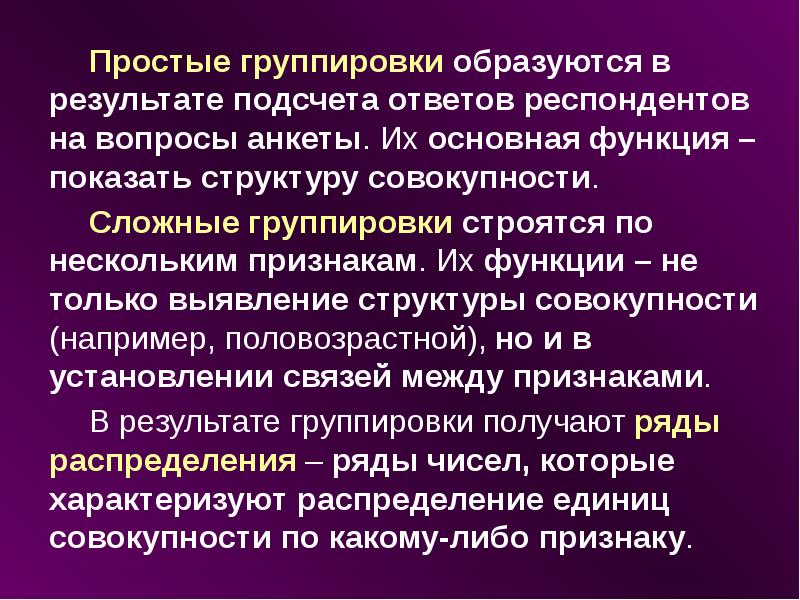 Простые группировки образуются в результате подсчета ответов респондентов на вопросы анкеты. Их основная функция – показать структуру совокупности.

Сложные группировки строятся по нескольким признакам. Их функции – не только выявление структуры совокупности (например, половозрастной), но и в установлении связей между признаками.

В результате группировки получают ряды распределения – ряды чисел, которые характеризуют распределение единиц совокупности по какому-либо признаку.